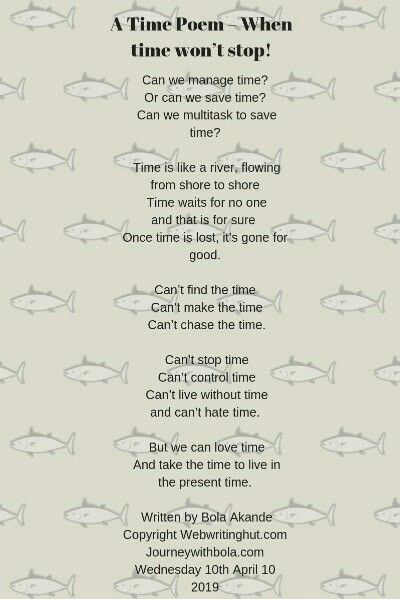 A Time Poem – When time won't stop!

Can we manage time?
Or can we save time?
Can we multitask to save time?

Time is like a river, flowing from shore to shore
Time waits for no one
and that is for sure
Once time is lost, it's gone for good.

Can't find the time
Can't make the time
Can't chase the time.

Can't stop time
Can't control time
Can't live without time
and can't hate time.

But we can love time
And take the time to live in the present time.

Written by Bola Akande
Copyright Webwritinghut.com
Journeywithbola.com
Wednesday 10th April 10 2019